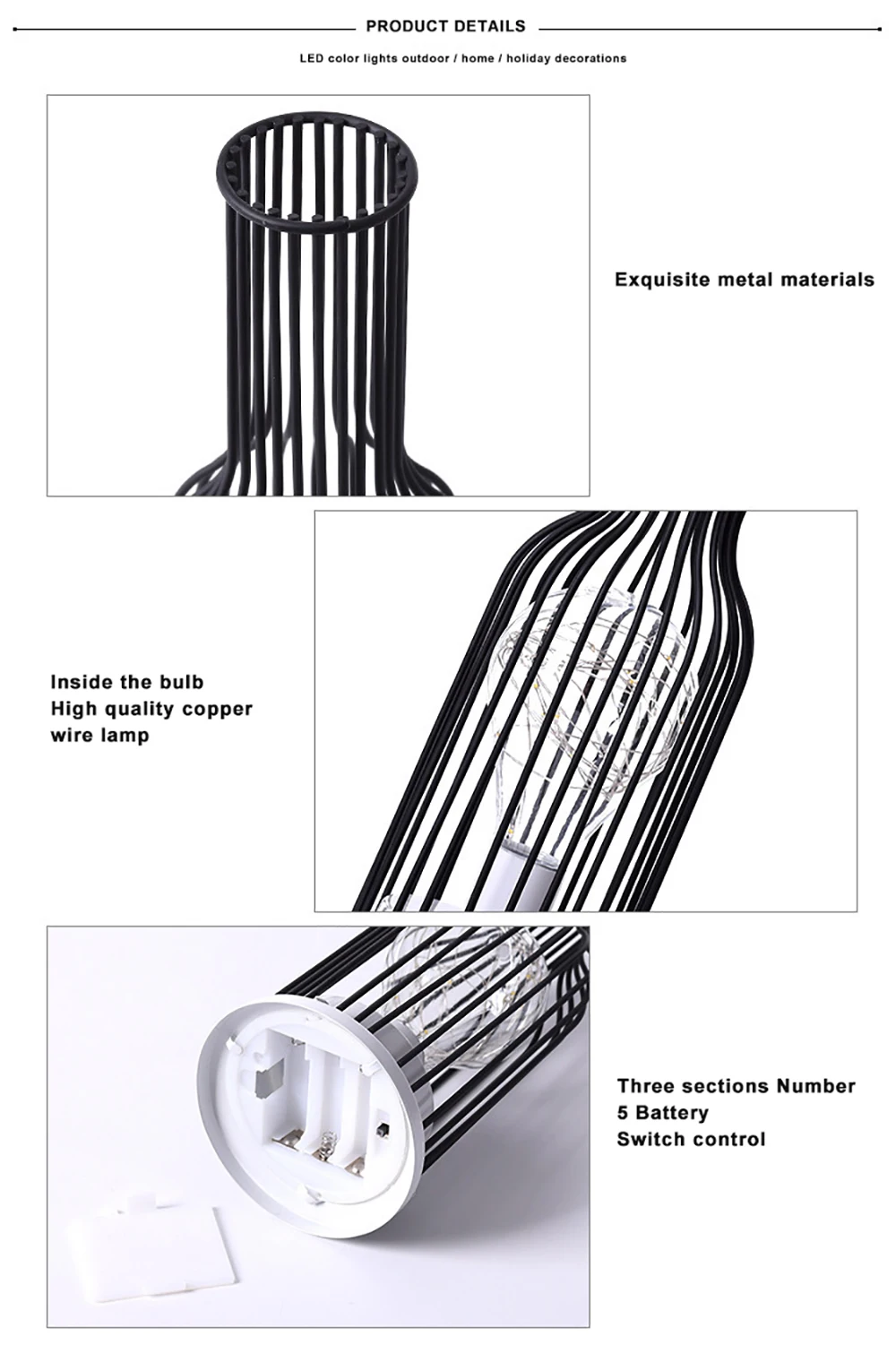 PRODUCT DETAILS

LED color lights outdoor / home / holiday decorations

Exquisite metal materials

Inside the bulb
High quality copper
wire lamp

Three sections Number
5 Battery
Switch control